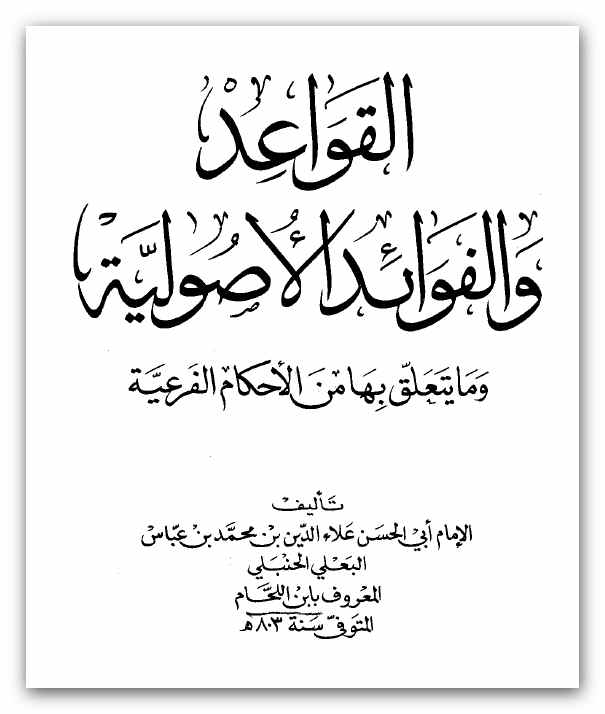 القواعد

والفوائد الأصولية

وما يتعلق بها من الأحكام الفرعية

تأليف

الإمام أبي الحسن علاء الدين بن محمد بن عباس

البعلي الحنبلي

المعروف بابن اللحام

المتوفى سنة ٨٠٣ هـ